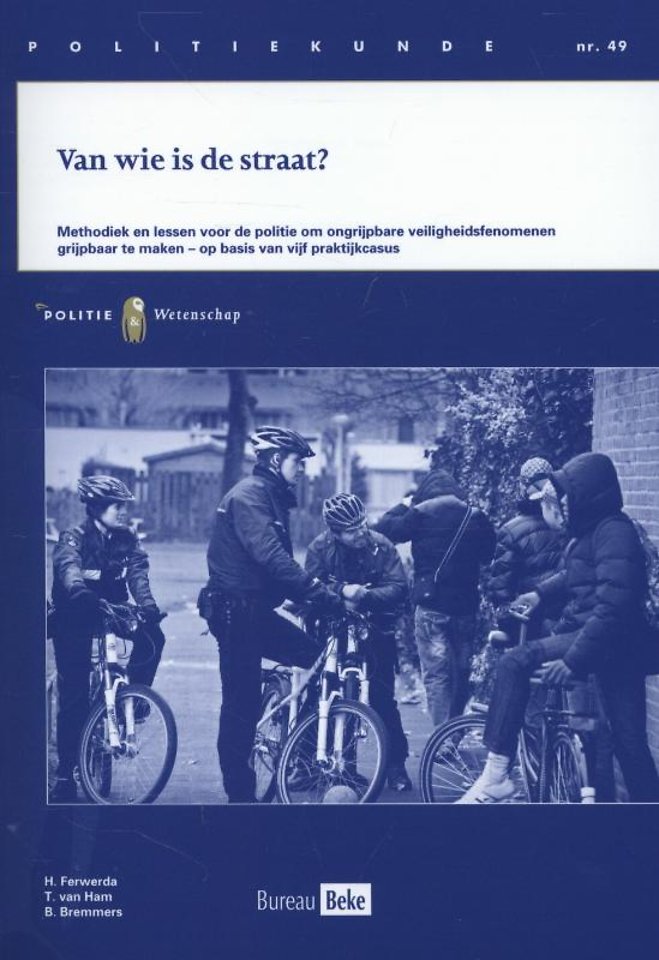 POLITIEKUNDE nr. 49

Van wie is de straat?

Methodiek en lessen voor de politie om ongrijpbare veiligheidsfenomenen grijpbaar te maken – op basis van vijf praktijkcasus

POLITIE & Wetenschap

H. Ferwerda
T. van Ham
B. Bremmers

Bureau Beke